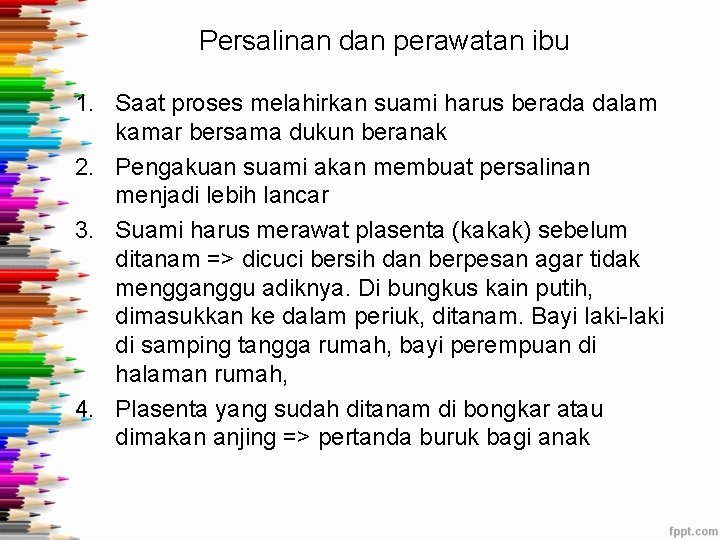 Persalinan dan perawatan ibu

1. Saat proses melahirkan suami harus berada dalam kamar bersama dukun beranak
2. Pengakuan suami akan membuat persalinan menjadi lebih lancar
3. Suami harus merawat plasenta (kakak) sebelum ditanam => dicuci bersih dan berpesan agar tidak mengganggu adiknya. Di bungkus kain putih, dimasukkan ke dalam periuk, ditanam. Bayi laki-laki di samping tangga rumah, bayi perempuan di halaman rumah,
4. Plasenta yang sudah ditanam di bongkar atau dimakan anjing => pertanda buruk bagi anak

fppt.com